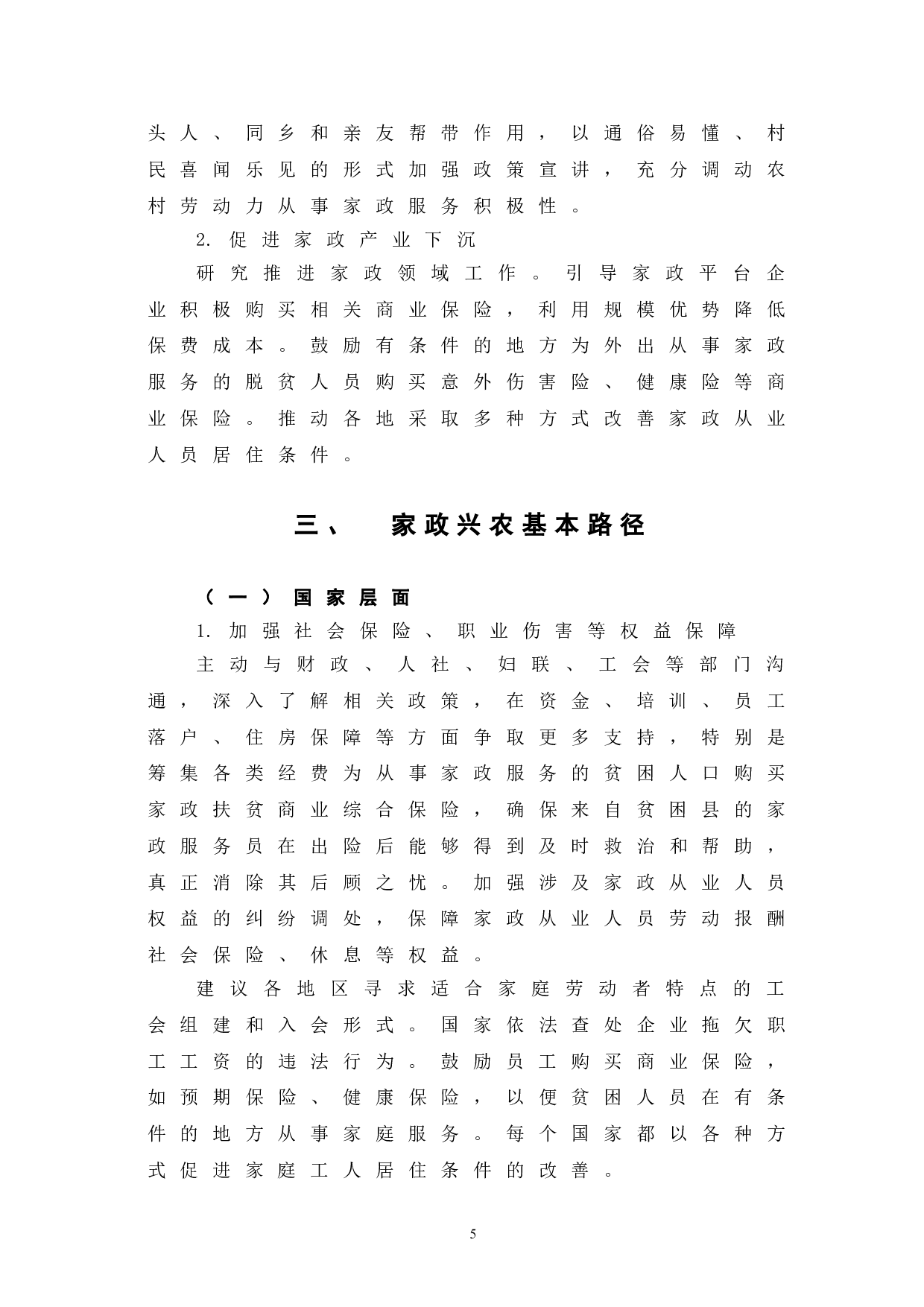 头人、同乡和亲友帮带作用，以通俗易懂、村民喜闻乐见的形式加强政策宣讲，充分调动农村劳动力从事家政服务积极性。

2. 促进家政产业下沉

研究推进家政领域工作。引导家政平台企业积极购买相关商业保险，利用规模优势降低保费成本。鼓励有条件的地方为外出从事家政服务的脱贫人员购买意外伤害险、健康险等商业保险。推动各地采取多种方式改善家政从业人员居住条件。

三、 家政兴农基本路径

（一）国家层面

1. 加强社会保险、职业伤害等权益保障

主动与财政、人社、妇联、工会等部门沟通，深入了解相关政策，在资金、培训、员工落户、住房保障等方面争取更多支持，特别是筹集各类经费为从事家政服务的贫困人口购买家政扶贫商业综合保险，确保来自贫困县的家政服务员在出险后能够得到及时救治和帮助，真正消除其后顾之忧。加强涉及家政从业人员权益的纠纷调处，保障家政从业人员劳动报酬社会保险、休息等权益。

建议各地区寻求适合家庭劳动者特点的工会组建和入会形式。国家依法查处企业拖欠职工工资的违法行为。鼓励员工购买商业保险，如预期保险、健康保险，以便贫困人员在有条件的地方从事家庭服务。每个国家都以各种方式促进家庭工人居住条件的改善。

5